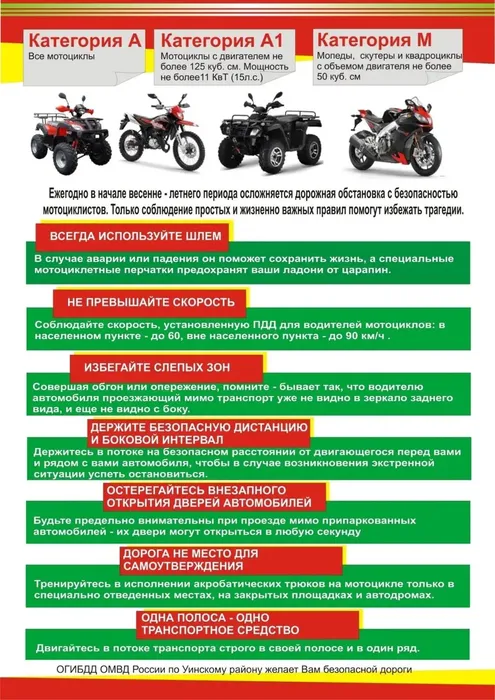 Категория А
Все мотоциклы

Категория А1
Мотоциклы с двигателем не более 125 куб. см. Мощность не более11 КвТ (15л.с.)

Категория М
Мопеды, скутеры и квадроциклы с объемом двигателя не более 50 куб. см

Ежегодно в начале весенне - летнего периода осложняется дорожная обстановка с безопасностью мотоциклистов. Только соблюдение простых и жизненно важных правил помогут избежать трагедии.

ВСЕГДА ИСПОЛЬЗУЙТЕ ШЛЕМ

В случае аварии или падения он поможет сохранить жизнь, а специальные мотоциклетные перчатки предохранят ваши ладони от царапин.

НЕ ПРЕВЫШАЙТЕ СКОРОСТЬ

Соблюдайте скорость, установленную ПДД для водителей мотоциклов: в населенном пункте - до 60, вне населенного пункта - до 90 км/ч .

ИЗБЕГАЙТЕ СЛЕПЫХ ЗОН

Совершая обгон или опережение, помните - бывает так, что водителю автомобиля проезжающий мимо транспорт уже не видно в зеркало заднего вида, и еще не видно с боку.

ДЕРЖИТЕ БЕЗОПАСНУЮ ДИСТАНЦИЮ
И БОКОВОЙ ИНТЕРВАЛ

Держитесь в потоке на безопасном расстоянии от двигающегося перед вами и рядом с вами автомобиля, чтобы в случае возникновения экстренной ситуации успеть остановиться.

ОСТЕРЕГАЙТЕСЬ ВНЕЗАПНОГО
ОТКРЫТИЯ ДВЕРЕЙ АВТОМОБИЛЕЙ

Будьте предельно внимательны при проезде мимо припаркованных автомобилей - их двери могут открыться в любую секунду

ДОРОГА НЕ МЕСТО ДЛЯ
САМОУТВЕРЖДЕНИЯ

Тренируйтесь в исполнении акробатических трюков на мотоцикле только в специально отведенных местах, на закрытых площадках и автодромах.

ОДНА ПОЛОСА - ОДНО
ТРАНСПОРТНОЕ СРЕДСТВО

Двигайтесь в потоке транспорта строго в своей полосе и в один ряд.

ОГИБДД ОМВД России по Уинскому району желает Вам безопасной дороги